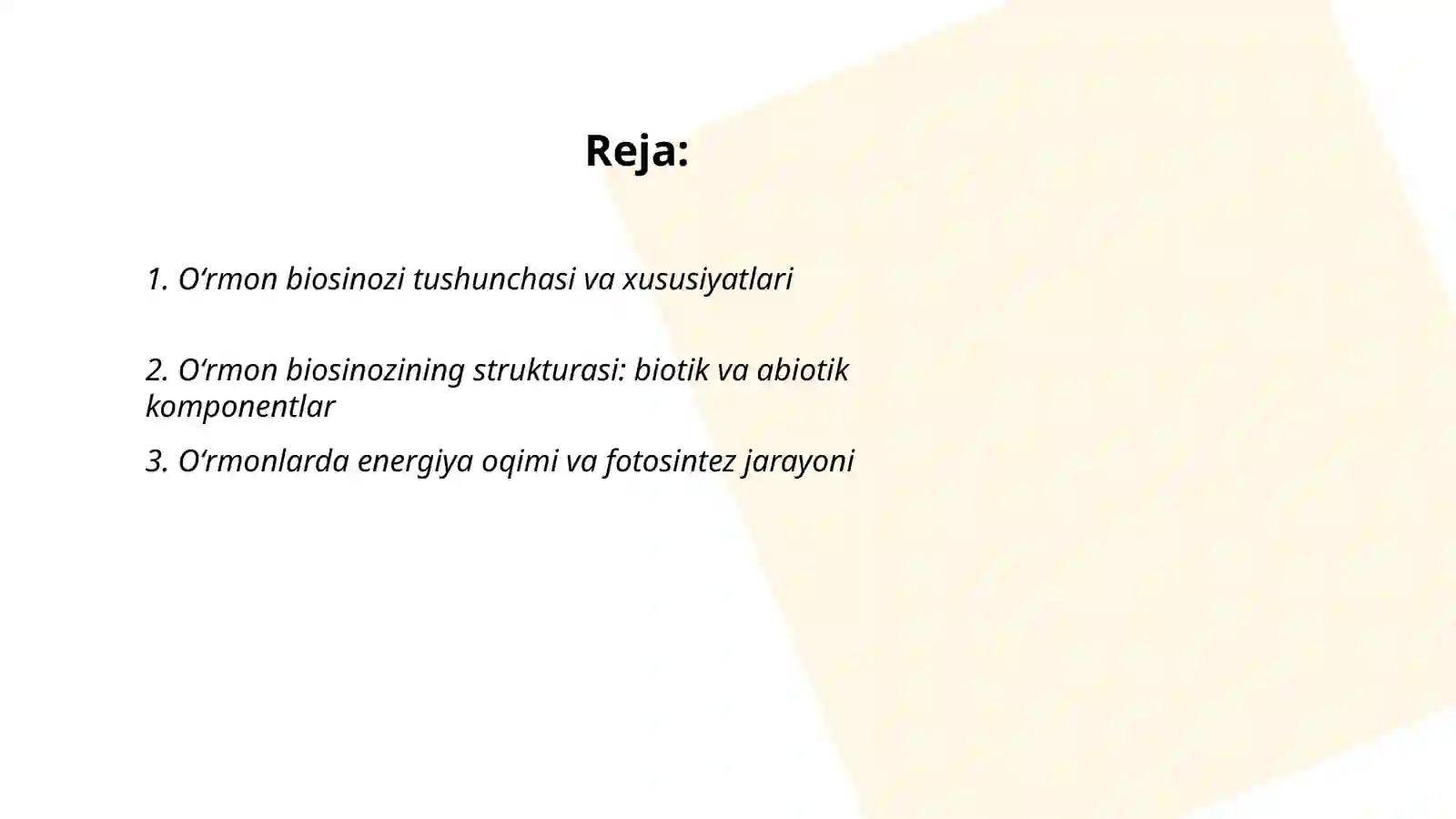 Reja:

1. O‘rmon biosinozi tushunchasi va xususiyatlari

2. O‘rmon biosinozining strukturasi: biotik va abiotik komponentlar

3. O‘rmonlarda energiya oqimi va fotosintez jarayoni